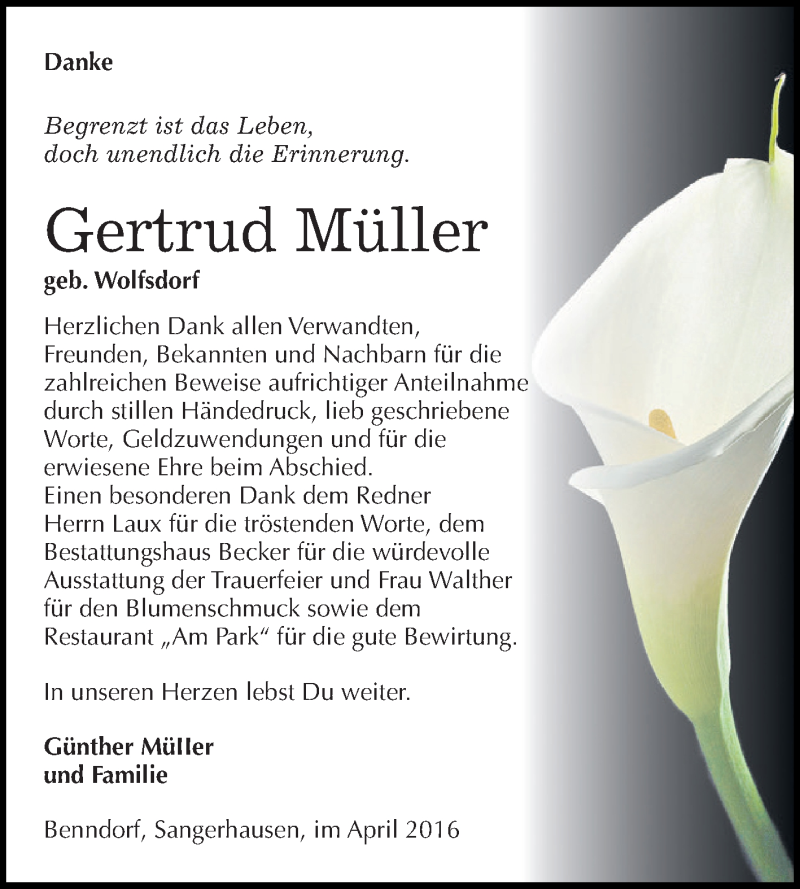 Danke

Begrenzt ist das Leben,
doch unendlich die Erinnerung.

Gertrud Müller

geb. Wolfsdorf

Herzlichen Dank allen Verwandten, Freunden, Bekannten und Nachbarn für die zahlreichen Beweise aufrichtiger Anteilnahme durch stillen Händedruck, lieb geschriebene Worte, Geldzuwendungen und für die erwiesene Ehre beim Abschied.
Einen besonderen Dank dem Redner Herrn Laux für die tröstenden Worte, dem Bestattungshaus Becker für die würdevolle Ausstattung der Trauerfeier und Frau Walther für den Blumenschmuck sowie dem Restaurant „Am Park“ für die gute Bewirtung.

In unseren Herzen lebst Du weiter.

Günther Müller
und Familie

Benndorf, Sangerhausen, im April 2016